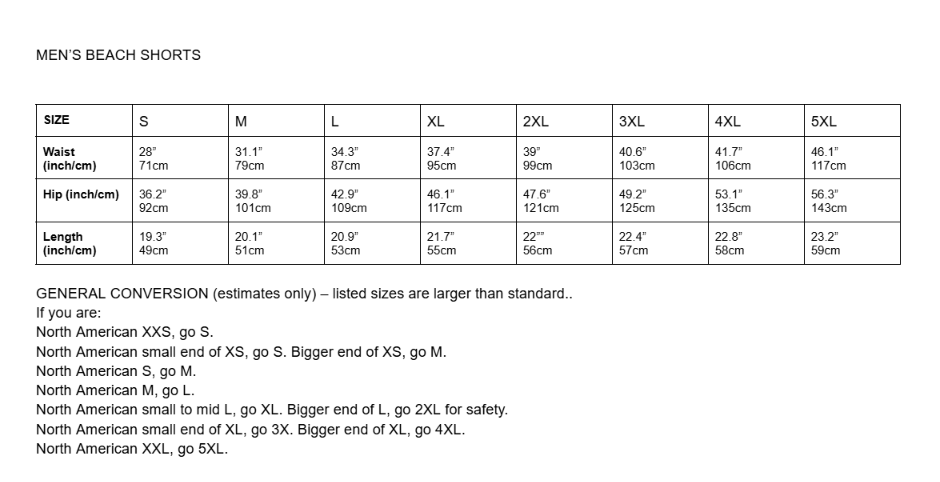 MEN'S BEACH SHORTS

| SIZE | S | M | L | XL | 2XL | 3XL | 4XL | 5XL |
|---|---|---|---|---|---|---|---|---|
| Waist (inch/cm) | 28" 71cm | 31.1" 79cm | 34.3" 87cm | 37.4" 95cm | 39" 99cm | 40.6" 103cm | 41.7" 106cm | 46.1" 117cm |
| Hip (inch/cm) | 36.2" 92cm | 39.8" 101cm | 42.9" 109cm | 46.1" 117cm | 47.6" 121cm | 49.2" 125cm | 53.1" 135cm | 56.3" 143cm |
| Length (inch/cm) | 19.3" 49cm | 20.1" 51cm | 20.9" 53cm | 21.7" 55cm | 22"" 56cm | 22.4" 57cm | 22.8" 58cm | 23.2" 59cm |

GENERAL CONVERSION (estimates only) – listed sizes are larger than standard..
If you are:
North American XXS, go S.
North American small end of XS, go S. Bigger end of XS, go M.
North American S, go M.
North American M, go L.
North American small to mid L, go XL. Bigger end of L, go 2XL for safety.
North American small end of XL, go 3X. Bigger end of XL, go 4XL.
North American XXL, go 5XL.